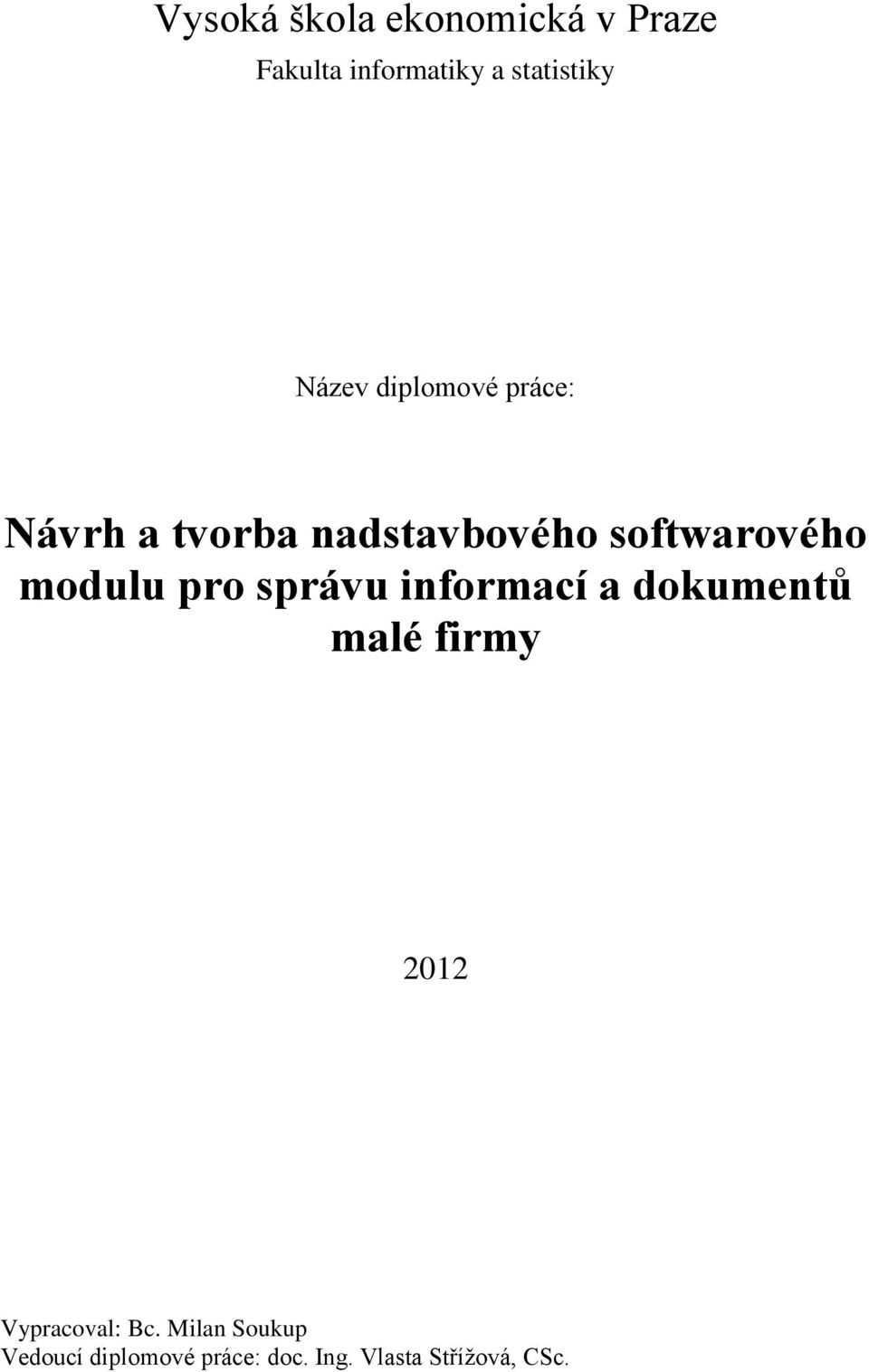 Vysoká škola ekonomická v Praze

Fakulta informatiky a statistiky

Název diplomové práce:

Návrh a tvorba nadstavbového softwarového modulu pro správu informací a dokumentů malé firmy

2012

Vypracoval: Bc. Milan Soukup
Vedoucí diplomové práce: doc. Ing. Vlasta Střížová, CSc.